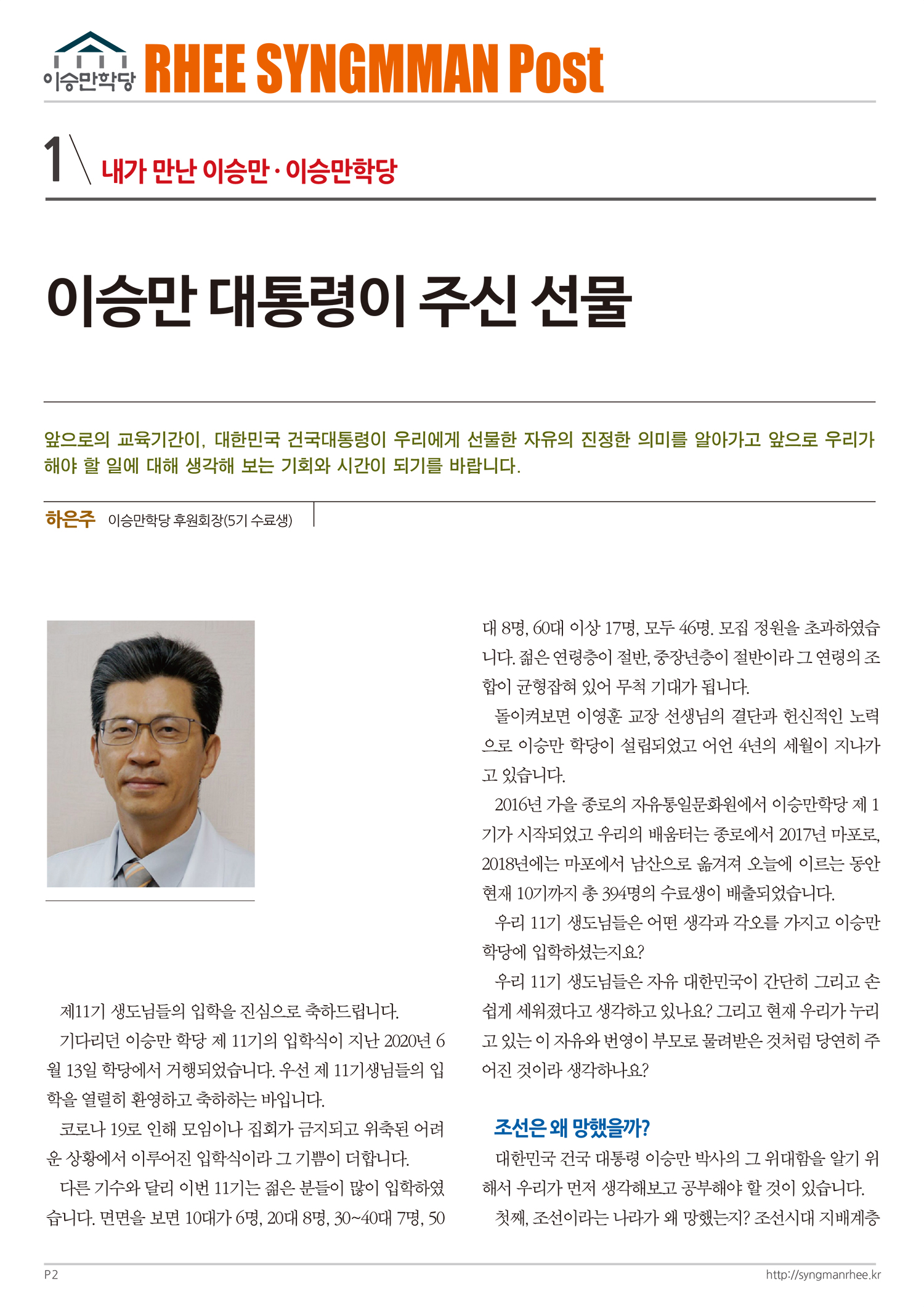 이승만학당 RHEE SYNGMMAN Post

1 내가 만난 이승만 · 이승만학당

이승만 대통령이 주신 선물

앞으로의 교육기간이, 대한민국 건국대통령이 우리에게 선물한 자유의 진정한 의미를 알아가고 앞으로 우리가 해야 할 일에 대해 생각해 보는 기회와 시간이 되기를 바랍니다.

하은주 이승만학당 후원회장(5기 수료생)

제11기 생도님들의 입학을 진심으로 축하드립니다.

기다리던 이승만 학당 제 11기의 입학식이 지난 2020년 6월 13일 학당에서 거행되었습니다. 우선 제 11기생님들의 입학을 열렬히 환영하고 축하하는 바입니다.

코로나 19로 인해 모임이나 집회가 금지되고 위축된 어려운 상황에서 이루어진 입학식이라 그 기쁨이 더합니다.

다른 기수와 달리 이번 11기는 젊은 분들이 많이 입학하였습니다. 면면을 보면 10대가 6명, 20대 8명, 30~40대 7명, 50대 8명, 60대 이상 17명, 모두 46명. 모집 정원을 초과하였습니다. 젊은 연령층이 절반, 중장년층이 절반이라 그 연령의 조합이 균형잡혀 있어 무척 기대가 됩니다.

돌이켜보면 이영훈 교장 선생님의 결단과 헌신적인 노력으로 이승만 학당이 설립되었고 어언 4년의 세월이 지나가고 있습니다.

2016년 가을 종로의 자유통일문화원에서 이승만학당 제 1기가 시작되었고 우리의 배움터는 종로에서 2017년 마포로, 2018년에는 마포에서 남산으로 옮겨져 오늘에 이르는 동안 현재 10기까지 총 394명의 수료생이 배출되었습니다.

우리 11기 생도님들은 어떤 생각과 각오를 가지고 이승만 학당에 입학하셨는지요?

우리 11기 생도님들은 자유 대한민국이 간단히 그리고 손쉽게 세워졌다고 생각하고 있나요? 그리고 현재 우리가 누리고 있는 이 자유와 번영이 부모로 물려받은 것처럼 당연히 주어진 것이라 생각하나요?

조선은 왜 망했을까?

대한민국 건국 대통령 이승만 박사의 그 위대함을 알기 위해서 우리가 먼저 생각해보고 공부해야 할 것이 있습니다.

첫째, 조선이라는 나라가 왜 망했는지? 조선시대 지배계층

P2 http://syngmanrhee.kr